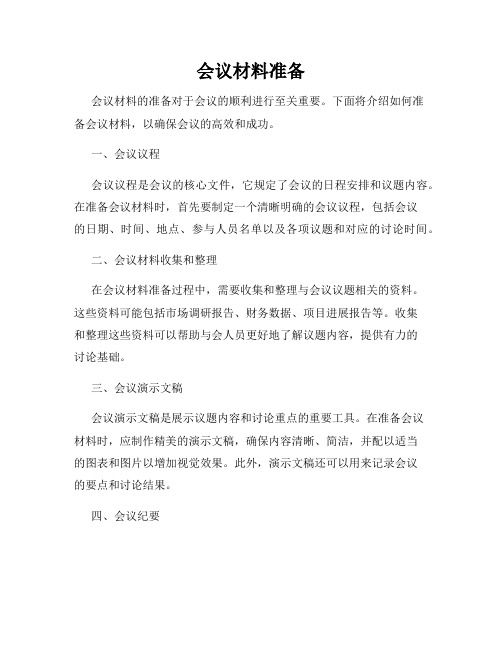 会议材料准备

会议材料的准备对于会议的顺利进行至关重要。下面将介绍如何准备会议材料，以确保会议的高效和成功。

一、会议议程

会议议程是会议的核心文件，它规定了会议的日程安排和议题内容。在准备会议材料时，首先要制定一个清晰明确的会议议程，包括会议的日期、时间、地点、参与人员名单以及各项议题和对应的讨论时间。

二、会议材料收集和整理

在会议材料准备过程中，需要收集和整理与会议议题相关的资料。这些资料可能包括市场调研报告、财务数据、项目进展报告等。收集和整理这些资料可以帮助与会人员更好地了解议题内容，提供有力的讨论基础。

三、会议演示文稿

会议演示文稿是展示议题内容和讨论重点的重要工具。在准备会议材料时，应制作精美的演示文稿，确保内容清晰、简洁，并配以适当的图表和图片以增加视觉效果。此外，演示文稿还可以用来记录会议的要点和讨论结果。

四、会议纪要